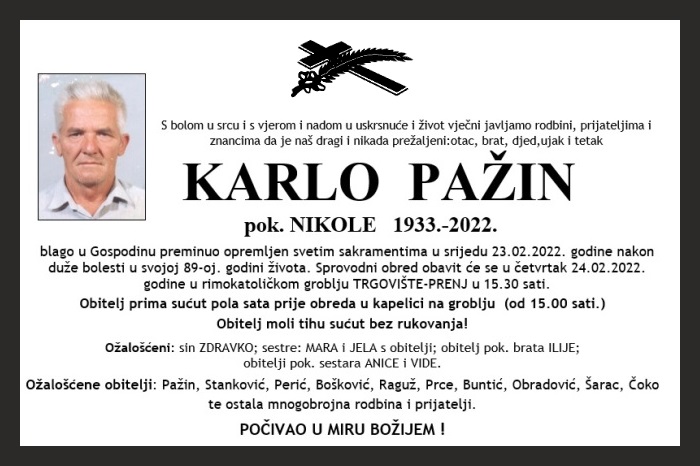 S bolom u srcu i s vjerom i nadom u uskrsnuće i život vječni javljamo rodbini, prijateljima i znancima da je naš dragi i nikada prežaljeni:otac, brat, djed,ujak i tetak

KARLO PAŽIN

pok. NIKOLE 1933.-2022.

blago u Gospodinu preminuo opremljen svetim sakramentima u srijedu 23.02.2022. godine nakon duže bolesti u svojoj 89-oj. godini života. Sprovodni obred obavit će se u četvrtak 24.02.2022. godine u rimokatoličkom groblju TRGOVIŠTE-PRENJ u 15.30 sati.

Obitelj prima sućut pola sata prije obreda u kapelici na groblju (od 15.00 sati.)

Obitelj moli tihu sućut bez rukovanja!

Ožalošćeni: sin ZDRAVKO; sestre: MARA i JELA s obitelji; obitelj pok. brata ILIJE; obitelji pok. sestara ANICE i VIDE.

Ožalošćene obitelji: Pažin, Stanković, Perić, Bošković, Raguž, Prce, Buntić, Obradović, Šarac, Čoko te ostala mnogobrojna rodbina i prijatelji.

POČIVAO U MIRU BOŽIJEM !